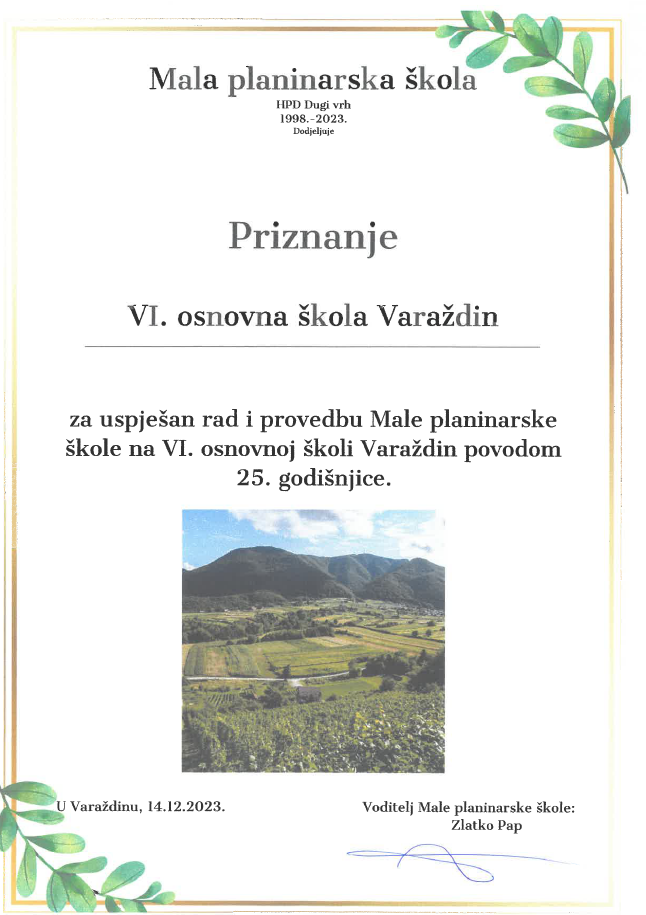 Mala planinarska škola
HPD Dugi vrh
1998.-2023.
Dodjeljuje

Priznanje

VI. osnovna škola Varaždin

za uspješan rad i provedbu Male planinarske škole na VI. osnovnoj školi Varaždin povodom 25. godišnjice.

U Varaždinu, 14.12.2023.

Voditelj Male planinarske škole:
Zlatko Pap